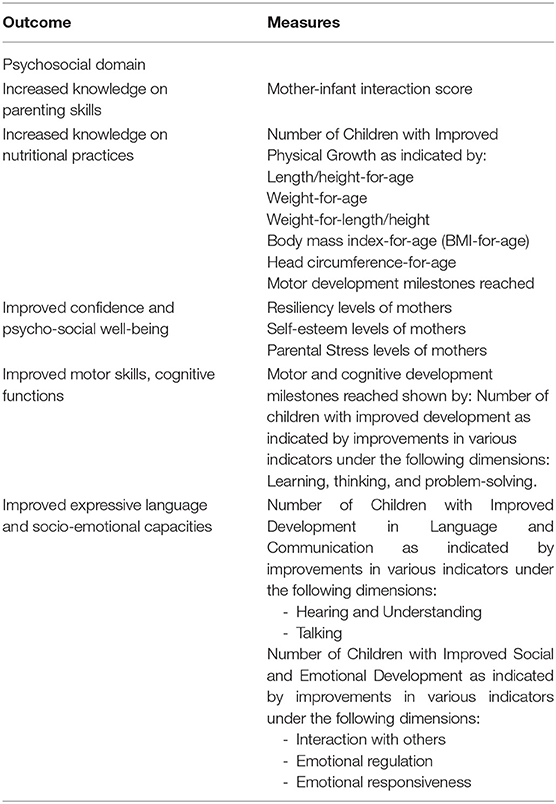 | Outcome | Measures |
|---|---|
| Psychosocial domain | |
| Increased knowledge on parenting skills | Mother-infant interaction score |
| Increased knowledge on nutritional practices | Number of Children with Improved Physical Growth as indicated by: Length/height-for-age Weight-for-age Weight-for-length/height Body mass index-for-age (BMI-for-age) Head circumference-for-age Motor development milestones reached |
| Improved confidence and psycho-social well-being | Resiliency levels of mothers Self-esteem levels of mothers Parental Stress levels of mothers |
| Improved motor skills, cognitive functions | Motor and cognitive development milestones reached shown by: Number of children with improved development as indicated by improvements in various indicators under the following dimensions: Learning, thinking, and problem-solving. |
| Improved expressive language and socio-emotional capacities | Number of Children with Improved Development in Language and Communication as indicated by improvements in various indicators under the following dimensions: - Hearing and Understanding - Talking Number of Children with Improved Social and Emotional Development as indicated by improvements in various indicators under the following dimensions: - Interaction with others - Emotional regulation - Emotional responsiveness |